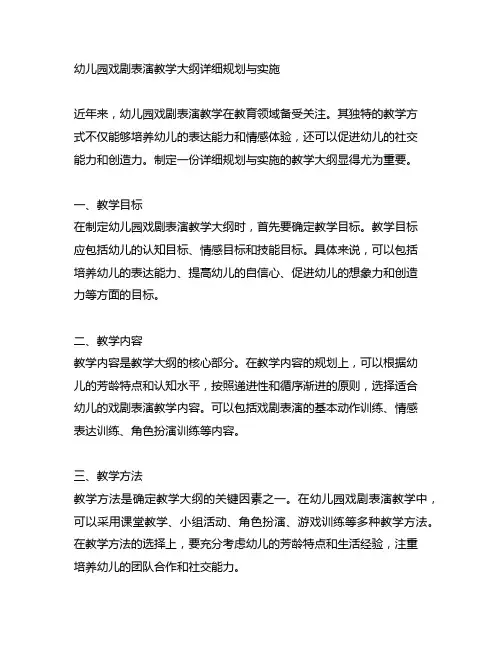 幼儿园戏剧表演教学大纲详细规划与实施

近年来，幼儿园戏剧表演教学在教育领域备受关注。其独特的教学方式不仅能够培养幼儿的表达能力和情感体验，还可以促进幼儿的社交能力和创造力。制定一份详细规划与实施的教学大纲显得尤为重要。

一、教学目标
在制定幼儿园戏剧表演教学大纲时，首先要确定教学目标。教学目标应包括幼儿的认知目标、情感目标和技能目标。具体来说，可以包括培养幼儿的表达能力、提高幼儿的自信心、促进幼儿的想象力和创造力等方面的目标。

二、教学内容
教学内容是教学大纲的核心部分。在教学内容的规划上，可以根据幼儿的芳龄特点和认知水平，按照递进性和循序渐进的原则，选择适合幼儿的戏剧表演教学内容。可以包括戏剧表演的基本动作训练、情感表达训练、角色扮演训练等内容。

三、教学方法
教学方法是确定教学大纲的关键因素之一。在幼儿园戏剧表演教学中，可以采用课堂教学、小组活动、角色扮演、游戏训练等多种教学方法。在教学方法的选择上，要充分考虑幼儿的芳龄特点和生活经验，注重培养幼儿的团队合作和社交能力。